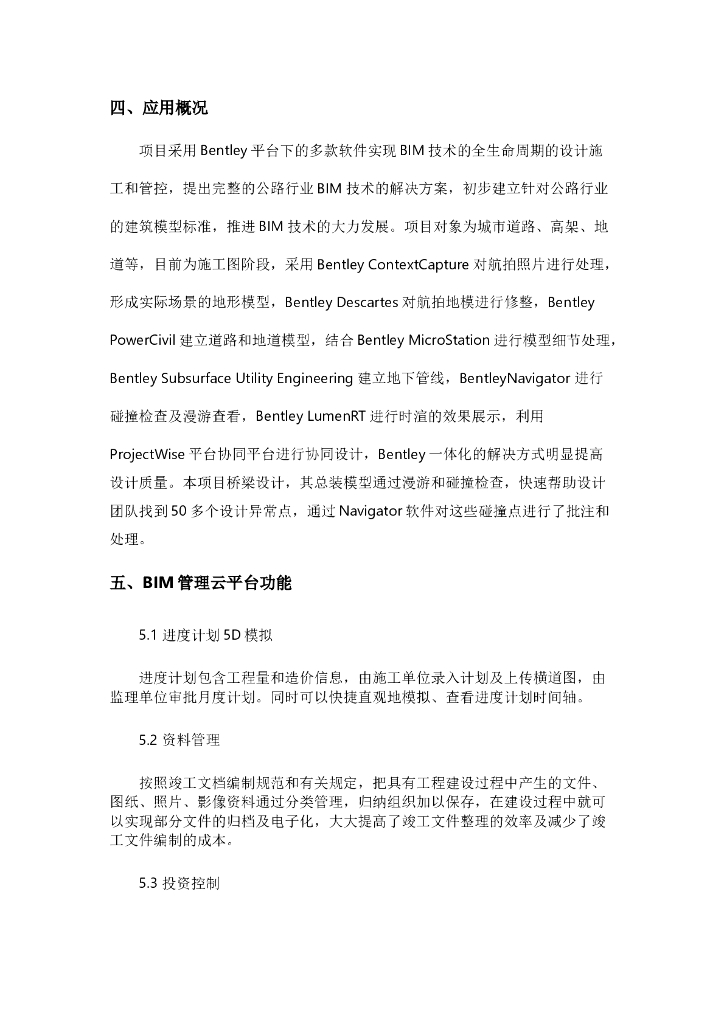 四、应用概况

项目采用 Bentley 平台下的多款软件实现 BIM 技术的全生命周期的设计施工和管控，提出完整的公路行业 BIM 技术的解决方案，初步建立针对公路行业的建筑模型标准，推进 BIM 技术的大力发展。项目对象为城市道路、高架、地道等，目前为施工图阶段，采用 Bentley ContextCapture 对航拍照片进行处理，形成实际场景的地形模型，Bentley Descartes 对航拍地模进行修整，Bentley PowerCivil 建立道路和地道模型，结合 Bentley MicroStation 进行模型细节处理，Bentley Subsurface Utility Engineering 建立地下管线，BentleyNavigator 进行碰撞检查及漫游查看，Bentley LumenRT 进行时渲的效果展示，利用 ProjectWise 平台协同平台进行协同设计，Bentley 一体化的解决方式明显提高设计质量。本项目桥梁设计，其总装模型通过漫游和碰撞检查，快速帮助设计团队找到 50 多个设计异常点，通过 Navigator 软件对这些碰撞点进行了批注和处理。

五、BIM 管理云平台功能

5.1 进度计划 5D 模拟

进度计划包含工程量和造价信息，由施工单位录入计划及上传横道图，由监理单位审批月度计划。同时可以快捷直观地模拟、查看进度计划时间轴。

5.2 资料管理

按照竣工文档编制规范和有关规定，把具有工程建设过程中产生的文件、图纸、照片、影像资料通过分类管理，归纳组织加以保存，在建设过程中就可以实现部分文件的归档及电子化，大大提高了竣工文件整理的效率及减少了竣工文件编制的成本。

5.3 投资控制